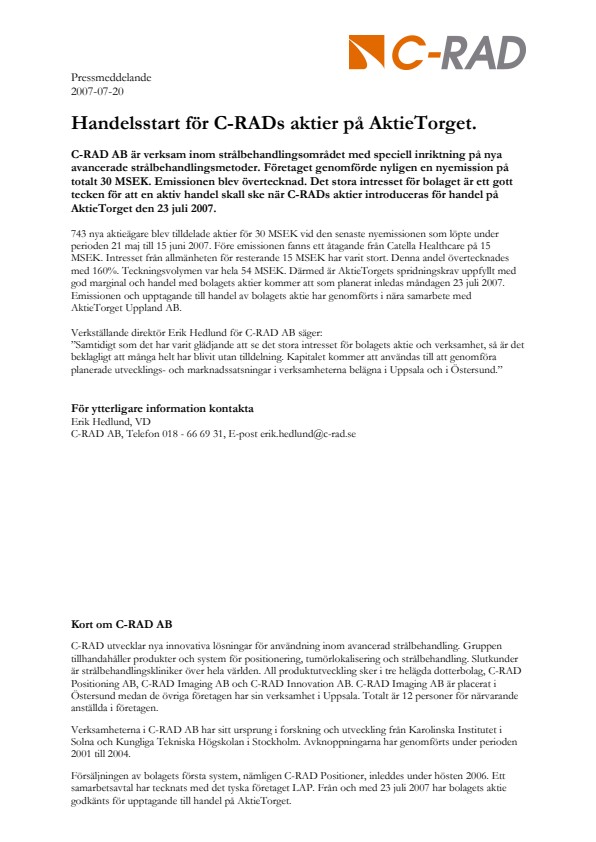 C-RAD

Pressmeddelande
2007-07-20

Handelsstart för C-RADs aktier på AktieTorget.

C-RAD AB är verksam inom strålbehandlingsområdet med speciell inriktning på nya avancerade strålbehandlingsmetoder. Företaget genomförde nyligen en nyemission på totalt 30 MSEK. Emissionen blev övertecknad. Det stora intresset för bolaget är ett gott tecken för att en aktiv handel skall ske när C-RADs aktier introduceras för handel på AktieTorget den 23 juli 2007.

743 nya aktieägare blev tilldelade aktier för 30 MSEK vid den senaste nyemissionen som löpte under perioden 21 maj till 15 juni 2007. Före emissionen fanns ett åtagande från Catella Healthcare på 15 MSEK. Intresset från allmänheten för resterande 15 MSEK har varit stort. Denna andel övertecknades med 160%. Teckningsvolymen var hela 54 MSEK. Därmed är AktieTorgets spridningskrav uppfyllt med god marginal och handel med bolagets aktier kommer att som planerat inledas måndagen 23 juli 2007. Emissionen och upptagande till handel av bolagets aktie har genomförts i nära samarbete med AktieTorget Uppland AB.

Verkställande direktör Erik Hedlund för C-RAD AB säger:
"Samtidigt som det har varit glädjande att se det stora intresset för bolagets aktie och verksamhet, så är det beklagligt att många helt har blivit utan tilldelning. Kapitalet kommer att användas till att genomföra planerade utvecklings- och marknadssatsningar i verksamheterna belägna i Uppsala och i Östersund."

För ytterligare information kontakta
Erik Hedlund, VD
C-RAD AB, Telefon 018 - 66 69 31, E-post erik.hedlund@c-rad.se

Kort om C-RAD AB

C-RAD utvecklar nya innovativa lösningar för användning inom avancerad strålbehandling. Gruppen tillhandahåller produkter och system för positionering, tumörlokalisering och strålbehandling. Slutkunder är strålbehandlingskliniker över hela världen. All produktutveckling sker i tre helägda dotterbolag, C-RAD Positioning AB, C-RAD Imaging AB och C-RAD Innovation AB. C-RAD Imaging AB är placerat i Östersund medan de övriga företagen har sin verksamhet i Uppsala. Totalt är 12 personer för närvarande anställda i företagen.

Verksamheterna i C-RAD AB har sitt ursprung i forskning och utveckling från Karolinska Institutet i Solna och Kungliga Tekniska Högskolan i Stockholm. Avknoppningarna har genomförts under perioden 2001 till 2004.

Försäljningen av bolagets första system, nämligen C-RAD Positioner, inleddes under hösten 2006. Ett samarbetsavtal har tecknats med det tyska företaget LAP. Från och med 23 juli 2007 har bolagets aktie godkänts för upptagande till handel på AktieTorget.